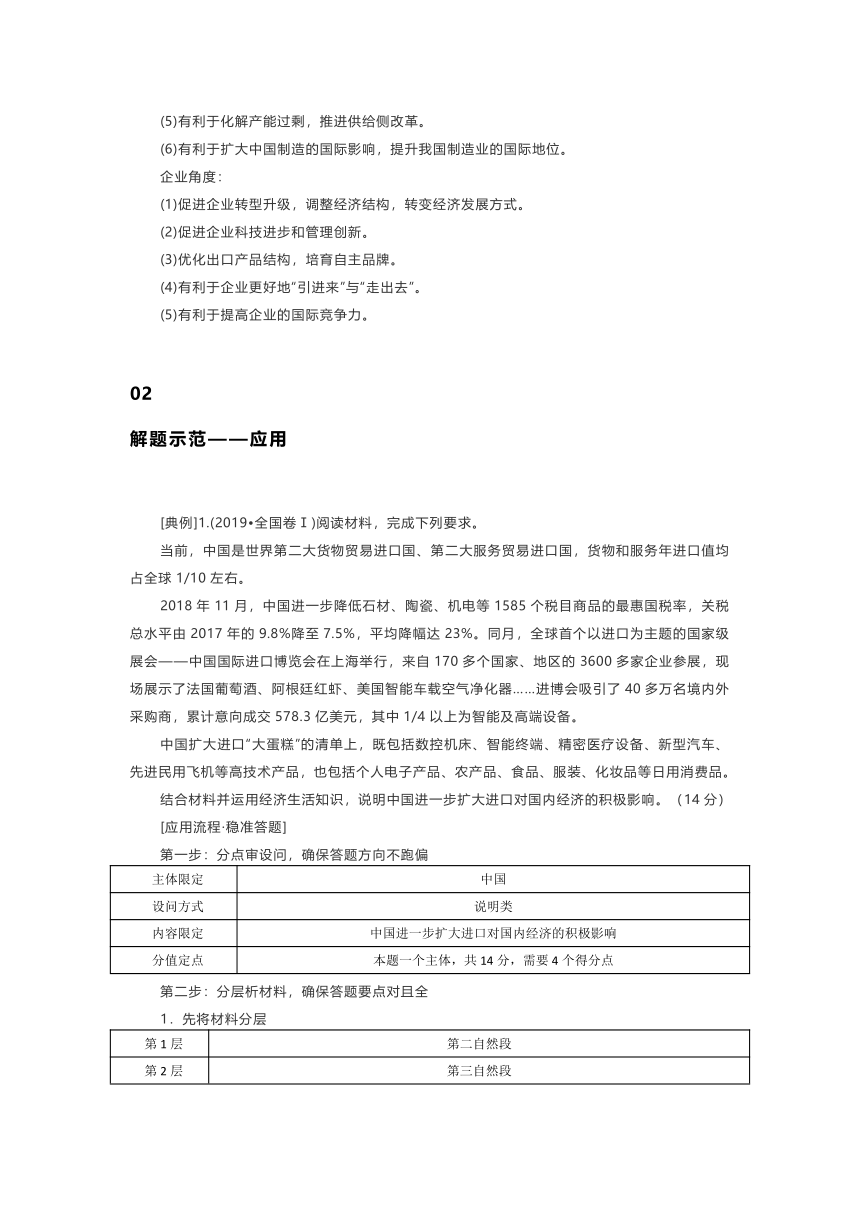 (5)有利于化解产能过剩，推进供给侧改革。
(6)有利于扩大中国制造的国际影响，提升我国制造业的国际地位。
企业角度：
(1)促进企业转型升级，调整经济结构，转变经济发展方式。
(2)促进企业科技进步和管理创新。
(3)优化出口产品结构，培育自主品牌。
(4)有利于企业更好地“引进来”与“走出去”。
(5)有利于提高企业的国际竞争力。

02

解题示范——应用

[典例]1.(2019•全国卷Ⅰ)阅读材料，完成下列要求。

当前，中国是世界第二大货物贸易进口国、第二大服务贸易进口国，货物和服务年进口值均占全球 1/10 左右。

2018 年 11 月，中国进一步降低石材、陶瓷、机电等 1585 个税目商品的最惠国税率，关税总水平由 2017 年的 9.8%降至 7.5%，平均降幅达 23%。同月，全球首个以进口为主题的国家级展会——中国国际进口博览会在上海举行，来自 170 多个国家、地区的 3600 多家企业参展，现场展示了法国葡萄酒、阿根廷红虾、美国智能车载空气净化器……进博会吸引了 40 多万名境内外采购商，累计意向成交 578.3 亿美元，其中 1/4 以上为智能及高端设备。

中国扩大进口“大蛋糕”的清单上，既包括数控机床、智能终端、精密医疗设备、新型汽车、先进民用飞机等高技术产品，也包括个人电子产品、农产品、食品、服装、化妆品等日用消费品。

结合材料并运用经济生活知识，说明中国进一步扩大进口对国内经济的积极影响。（14 分）

[应用流程·稳准答题]

第一步：分点审设问，确保答题方向不跑偏

| 主体限定 | 中国 |
|---|---|
| 设问方式 | 说明类 |
| 内容限定 | 中国进一步扩大进口对国内经济的积极影响 |
| 分值定点 | 本题一个主体，共 14 分，需要 4 个得分点 |

第二步：分层析材料，确保答题要点对且全

1．先将材料分层

| 第 1 层 | 第二自然段 |
|---|---|
| 第 2 层 | 第三自然段 |